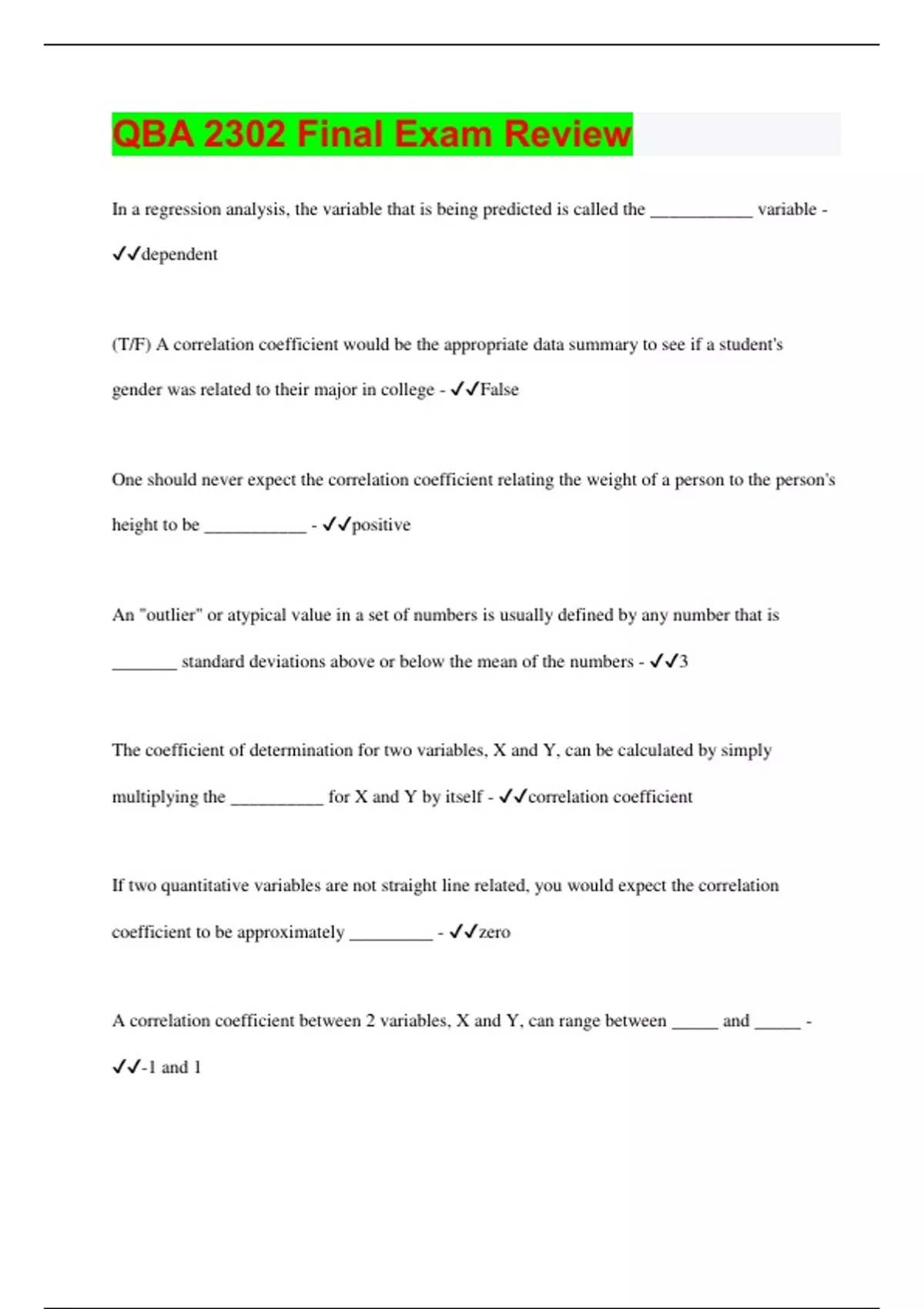 QBA 2302 Final Exam Review

In a regression analysis, the variable that is being predicted is called the ___________ variable - ✓✓dependent

(T/F) A correlation coefficient would be the appropriate data summary to see if a student's gender was related to their major in college - ✓✓False

One should never expect the correlation coefficient relating the weight of a person to the person's height to be ___________ - ✓✓positive

An "outlier" or atypical value in a set of numbers is usually defined by any number that is _______ standard deviations above or below the mean of the numbers - ✓✓3

The coefficient of determination for two variables, X and Y, can be calculated by simply multiplying the __________ for X and Y by itself - ✓✓correlation coefficient

If two quantitative variables are not straight line related, you would expect the correlation coefficient to be approximately _________ - ✓✓zero

A correlation coefficient between 2 variables, X and Y, can range between _____ and _____ - ✓✓-1 and 1